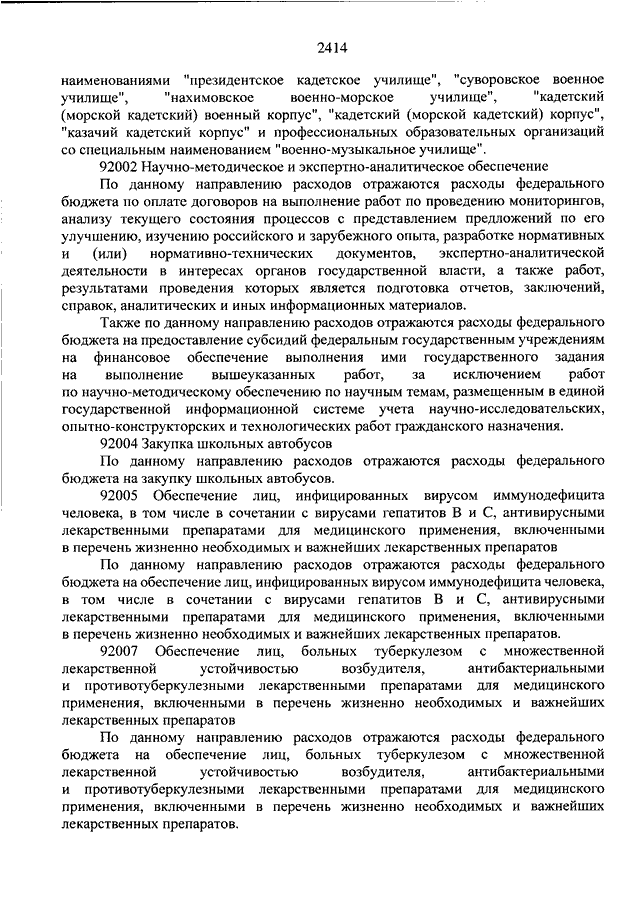 2414

наименованиями "президентское кадетское училище", "суворовское военное училище", "нахимовское военно-морское училище", "кадетский (морской кадетский) военный корпус", "кадетский (морской кадетский) корпус", "казачий кадетский корпус" и профессиональных образовательных организаций со специальным наименованием "военно-музыкальное училище".

92002 Научно-методическое и экспертно-аналитическое обеспечение

По данному направлению расходов отражаются расходы федерального бюджета по оплате договоров на выполнение работ по проведению мониторингов, анализу текущего состояния процессов с представлением предложений по его улучшению, изучению российского и зарубежного опыта, разработке нормативных и (или) нормативно-технических документов, экспертно-аналитической деятельности в интересах органов государственной власти, а также работ, результатами проведения которых является подготовка отчетов, заключений, справок, аналитических и иных информационных материалов.

Также по данному направлению расходов отражаются расходы федерального бюджета на предоставление субсидий федеральным государственным учреждениям на финансовое обеспечение выполнения ими государственного задания на выполнение вышеуказанных работ, за исключением работ по научно-методическому обеспечению по научным темам, размещенным в единой государственной информационной системе учета научно-исследовательских, опытно-конструкторских и технологических работ гражданского назначения.

92004 Закупка школьных автобусов

По данному направлению расходов отражаются расходы федерального бюджета на закупку школьных автобусов.

92005 Обеспечение лиц, инфицированных вирусом иммунодефицита человека, в том числе в сочетании с вирусами гепатитов B и C, антивирусными лекарственными препаратами для медицинского применения, включенными в перечень жизненно необходимых и важнейших лекарственных препаратов

По данному направлению расходов отражаются расходы федерального бюджета на обеспечение лиц, инфицированных вирусом иммунодефицита человека, в том числе в сочетании с вирусами гепатитов B и C, антивирусными лекарственными препаратами для медицинского применения, включенными в перечень жизненно необходимых и важнейших лекарственных препаратов.

92007 Обеспечение лиц, больных туберкулезом с множественной лекарственной устойчивостью возбудителя, антибактериальными и противотуберкулезными лекарственными препаратами для медицинского применения, включенными в перечень жизненно необходимых и важнейших лекарственных препаратов

По данному направлению расходов отражаются расходы федерального бюджета на обеспечение лиц, больных туберкулезом с множественной лекарственной устойчивостью возбудителя, антибактериальными и противотуберкулезными лекарственными препаратами для медицинского применения, включенными в перечень жизненно необходимых и важнейших лекарственных препаратов.